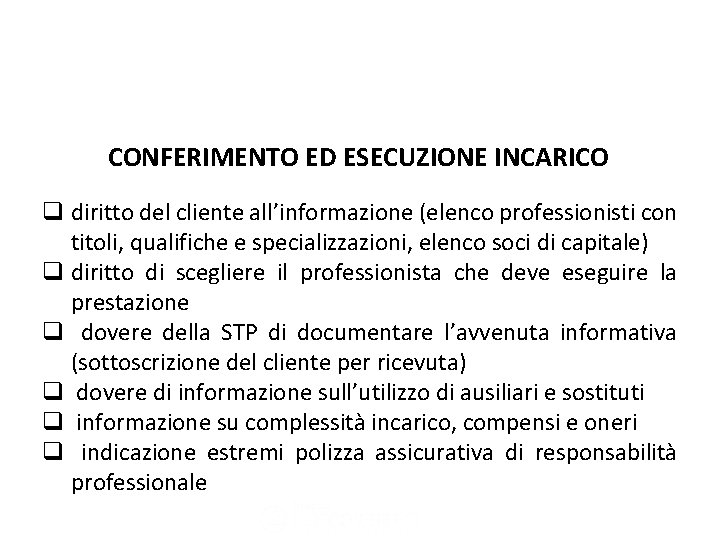 CONFERIMENTO ED ESECUZIONE INCARICO

❑ diritto del cliente all'informazione (elenco professionisti con titoli, qualifiche e specializzazioni, elenco soci di capitale)
❑ diritto di scegliere il professionista che deve eseguire la prestazione
❑ dovere della STP di documentare l'avvenuta informativa (sottoscrizione del cliente per ricevuta)
❑ dovere di informazione sull'utilizzo di ausiliari e sostituti
❑ informazione su complessità incarico, compensi e oneri
❑ indicazione estremi polizza assicurativa di responsabilità professionale